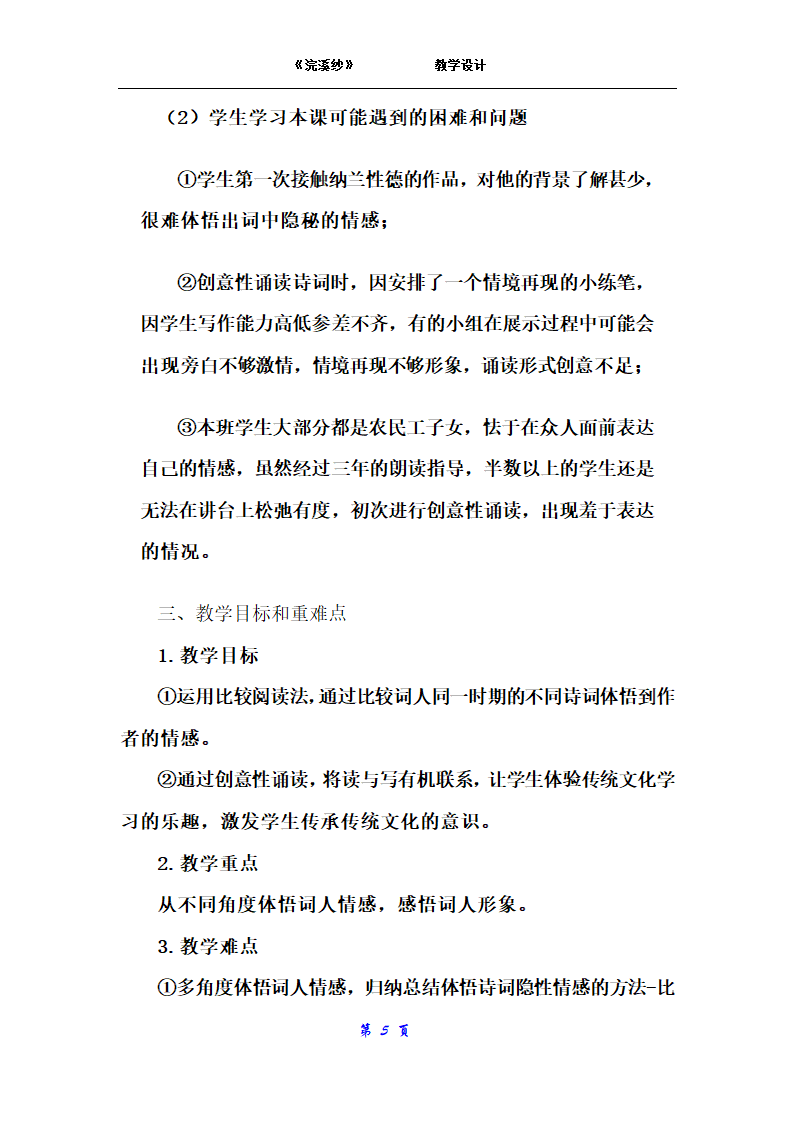 《浣溪纱》　　　　教学设计

（2）学生学习本课可能遇到的困难和问题

①学生第一次接触纳兰性德的作品，对他的背景了解甚少，很难体悟出词中隐秘的情感；

②创意性诵读诗词时，因安排了一个情境再现的小练笔，因学生写作能力高低参差不齐，有的小组在展示过程中可能会出现旁白不够激情，情境再现不够形象，诵读形式创意不足；

③本班学生大部分都是农民工子女，怯于在众人面前表达自己的情感，虽然经过三年的朗读指导，半数以上的学生还是无法在讲台上松弛有度，初次进行创意性诵读，出现羞于表达的情况。

三、教学目标和重难点

1. 教学目标

①运用比较阅读法，通过比较词人同一时期的不同诗词体悟到作者的情感。

②通过创意性诵读，将读与写有机联系，让学生体验传统文化学习的乐趣，激发学生传承传统文化的意识。

2. 教学重点

从不同角度体悟词人情感，感悟词人形象。

3. 教学难点

①多角度体悟词人情感，归纳总结体悟诗词隐性情感的方法-比

第 5 页